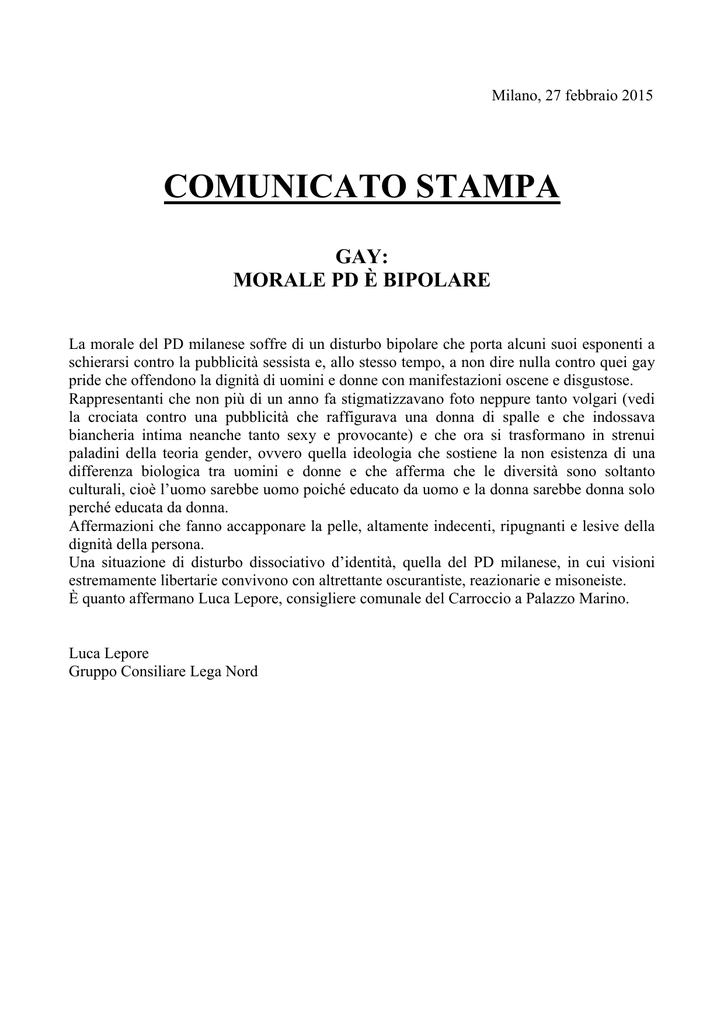 Milano, 27 febbraio 2015

COMUNICATO STAMPA

GAY:
MORALE PD È BIPOLARE

La morale del PD milanese soffre di un disturbo bipolare che porta alcuni suoi esponenti a schierarsi contro la pubblicità sessista e, allo stesso tempo, a non dire nulla contro quei gay pride che offendono la dignità di uomini e donne con manifestazioni oscene e disgustose.
Rappresentanti che non più di un anno fa stigmatizzavano foto neppure tanto volgari (vedi la crociata contro una pubblicità che raffigurava una donna di spalle e che indossava biancheria intima neanche tanto sexy e provocante) e che ora si trasformano in strenui paladini della teoria gender, ovvero quella ideologia che sostiene la non esistenza di una differenza biologica tra uomini e donne e che afferma che le diversità sono soltanto culturali, cioè l'uomo sarebbe uomo poiché educato da uomo e la donna sarebbe donna solo perché educata da donna.
Affermazioni che fanno accapponare la pelle, altamente indecenti, ripugnanti e lesive della dignità della persona.
Una situazione di disturbo dissociativo d'identità, quella del PD milanese, in cui visioni estremamente libertarie convivono con altrettante oscurantiste, reazionarie e misoneiste.
È quanto affermano Luca Lepore, consigliere comunale del Carroccio a Palazzo Marino.

Luca Lepore
Gruppo Consiliare Lega Nord